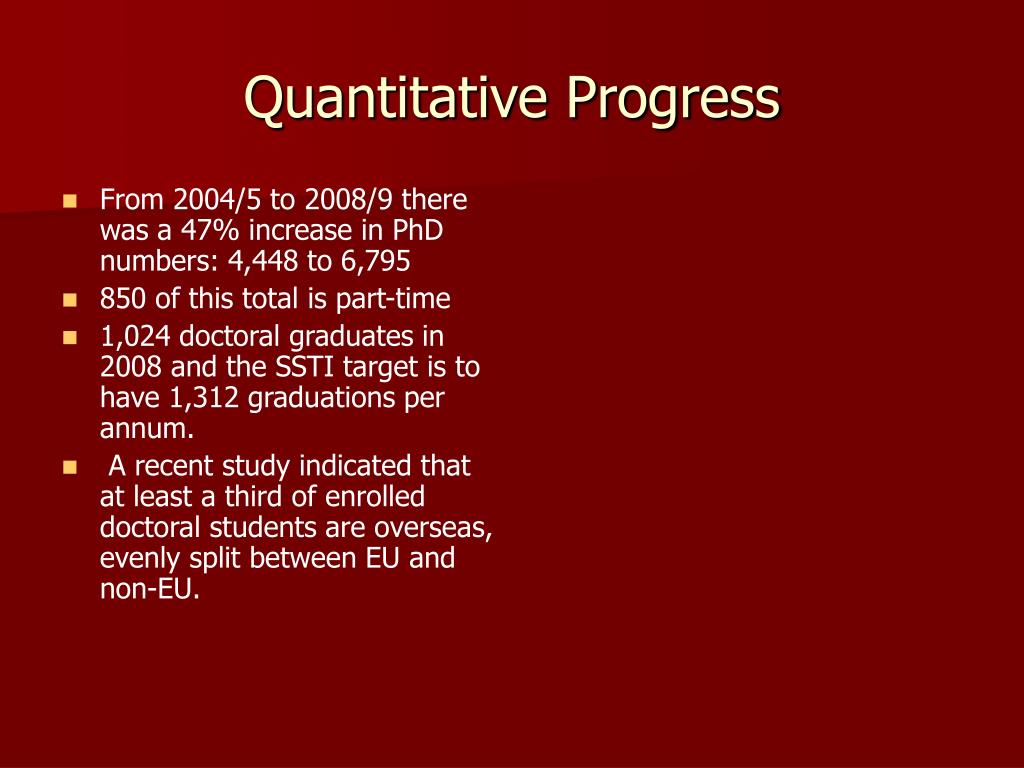 Quantitative Progress

- From 2004/5 to 2008/9 there was a 47% increase in PhD numbers: 4,448 to 6,795
- 850 of this total is part-time
- 1,024 doctoral graduates in 2008 and the SSTI target is to have 1,312 graduations per annum.
- A recent study indicated that at least a third of enrolled doctoral students are overseas, evenly split between EU and non-EU.